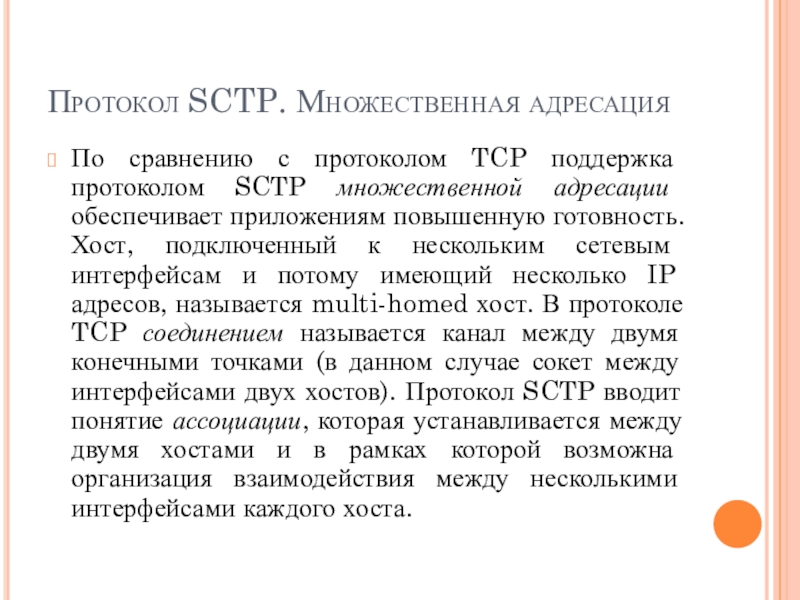 Протокол SCTP. Множественная адресация

По сравнению с протоколом TCP поддержка протоколом SCTP множественной адресации обеспечивает приложениям повышенную готовность. Хост, подключенный к нескольким сетевым интерфейсам и потому имеющий несколько IP адресов, называется multi-homed хост. В протоколе TCP соединением называется канал между двумя конечными точками (в данном случае сокет между интерфейсами двух хостов). Протокол SCTP вводит понятие ассоциации, которая устанавливается между двумя хостами и в рамках которой возможна организация взаимодействия между несколькими интерфейсами каждого хоста.